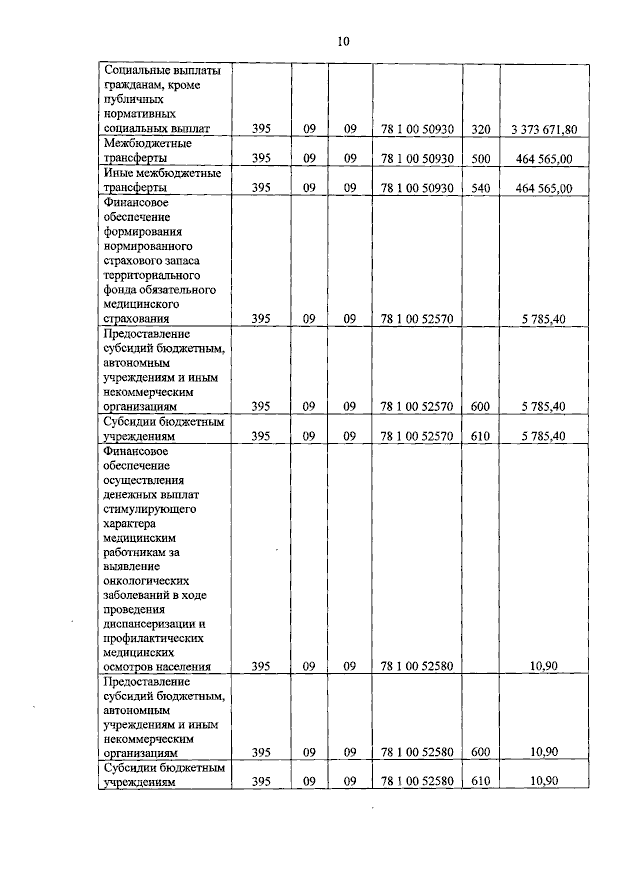 10

| Социальные выплаты гражданам, кроме публичных нормативных социальных выплат | 395 | 09 | 09 | 78 1 00 50930 | 320 | 3 373 671,80 |
|---|---|---|---|---|---|---|
| Межбюджетные трансферты | 395 | 09 | 09 | 78 1 00 50930 | 500 | 464 565,00 |
| Иные межбюджетные трансферты | 395 | 09 | 09 | 78 1 00 50930 | 540 | 464 565,00 |
| Финансовое обеспечение формирования нормированного страхового запаса территориального фонда обязательного медицинского страхования | 395 | 09 | 09 | 78 1 00 52570 | | 5 785,40 |
| Предоставление субсидий бюджетным, автономным учреждениям и иным некоммерческим организациям | 395 | 09 | 09 | 78 1 00 52570 | 600 | 5 785,40 |
| Субсидии бюджетным учреждениям | 395 | 09 | 09 | 78 1 00 52570 | 610 | 5 785,40 |
| Финансовое обеспечение осуществления денежных выплат стимулирующего характера медицинским работникам за выявление онкологических заболеваний в ходе проведения диспансеризации и профилактических медицинских осмотров населения | 395 | 09 | 09 | 78 1 00 52580 | | 10,90 |
| Предоставление субсидий бюджетным, автономным учреждениям и иным некоммерческим организациям | 395 | 09 | 09 | 78 1 00 52580 | 600 | 10,90 |
| Субсидии бюджетным учреждениям | 395 | 09 | 09 | 78 1 00 52580 | 610 | 10,90 |